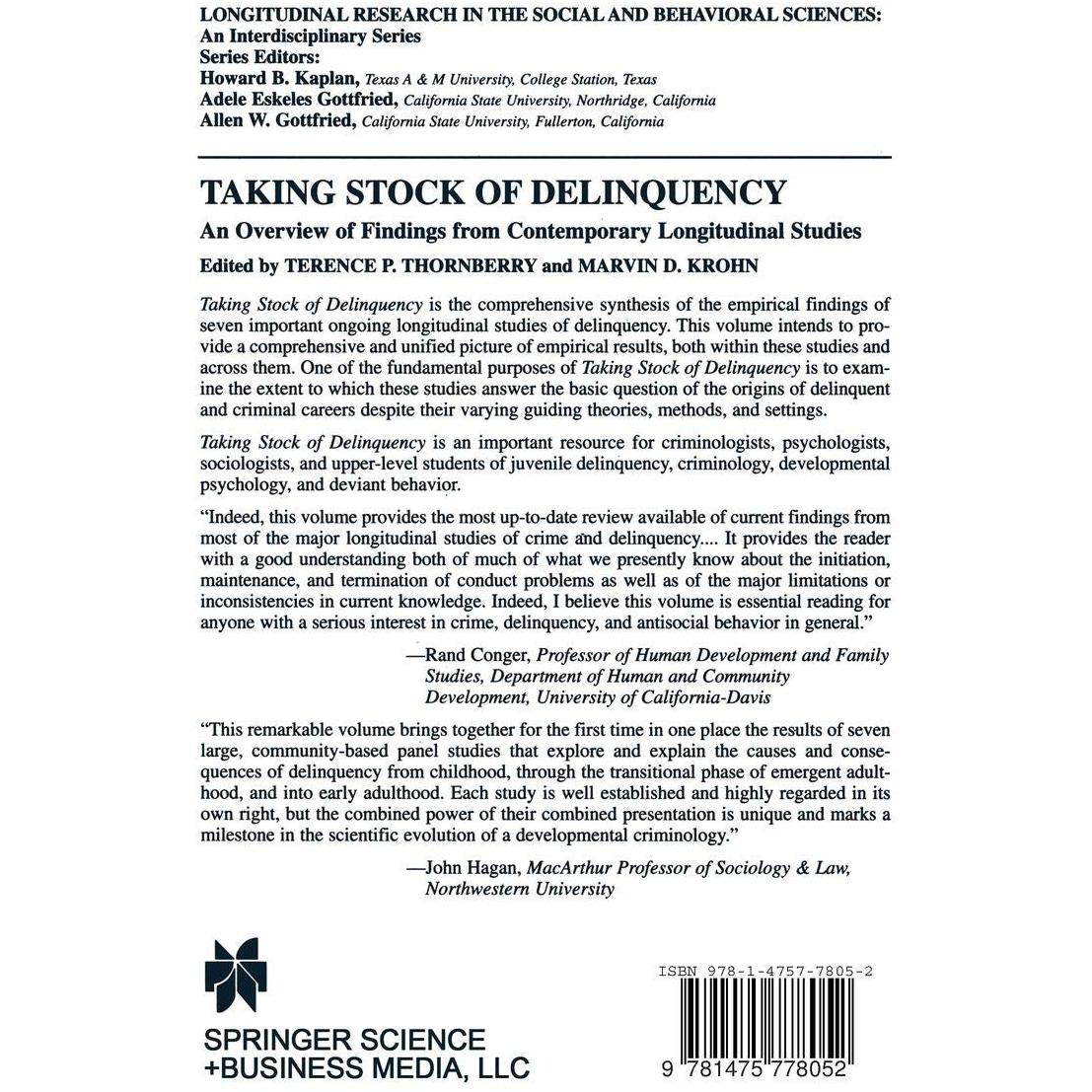 LONGITUDINAL RESEARCH IN THE SOCIAL AND BEHAVIORAL SCIENCES:
An Interdisciplinary Series
Series Editors:
Howard B. Kaplan, Texas A & M University, College Station, Texas
Adele Eskeles Gottfried, California State University, Northridge, California
Allen W. Gottfried, California State University, Fullerton, California

TAKING STOCK OF DELINQUENCY

An Overview of Findings from Contemporary Longitudinal Studies

Edited by TERENCE P. THORNBERRY and MARVIN D. KROHN

Taking Stock of Delinquency is the comprehensive synthesis of the empirical findings of seven important ongoing longitudinal studies of delinquency. This volume intends to provide a comprehensive and unified picture of empirical results, both within these studies and across them. One of the fundamental purposes of Taking Stock of Delinquency is to examine the extent to which these studies answer the basic question of the origins of delinquent and criminal careers despite their varying guiding theories, methods, and settings.

Taking Stock of Delinquency is an important resource for criminologists, psychologists, sociologists, and upper-level students of juvenile delinquency, criminology, developmental psychology, and deviant behavior.

"Indeed, this volume provides the most up-to-date review available of current findings from most of the major longitudinal studies of crime and delinquency.... It provides the reader with a good understanding both of much of what we presently know about the initiation, maintenance, and termination of conduct problems as well as of the major limitations or inconsistencies in current knowledge. Indeed, I believe this volume is essential reading for anyone with a serious interest in crime, delinquency, and antisocial behavior in general."

—Rand Conger, Professor of Human Development and Family Studies, Department of Human and Community Development, University of California-Davis

"This remarkable volume brings together for the first time in one place the results of seven large, community-based panel studies that explore and explain the causes and consequences of delinquency from childhood, through the transitional phase of emergent adulthood, and into early adulthood. Each study is well established and highly regarded in its own right, but the combined power of their combined presentation is unique and marks a milestone in the scientific evolution of a developmental criminology."

—John Hagan, MacArthur Professor of Sociology & Law, Northwestern University

SPRINGER SCIENCE
+BUSINESS MEDIA, LLC

ISBN 978-1-4757-7805-2

9 781475 778052